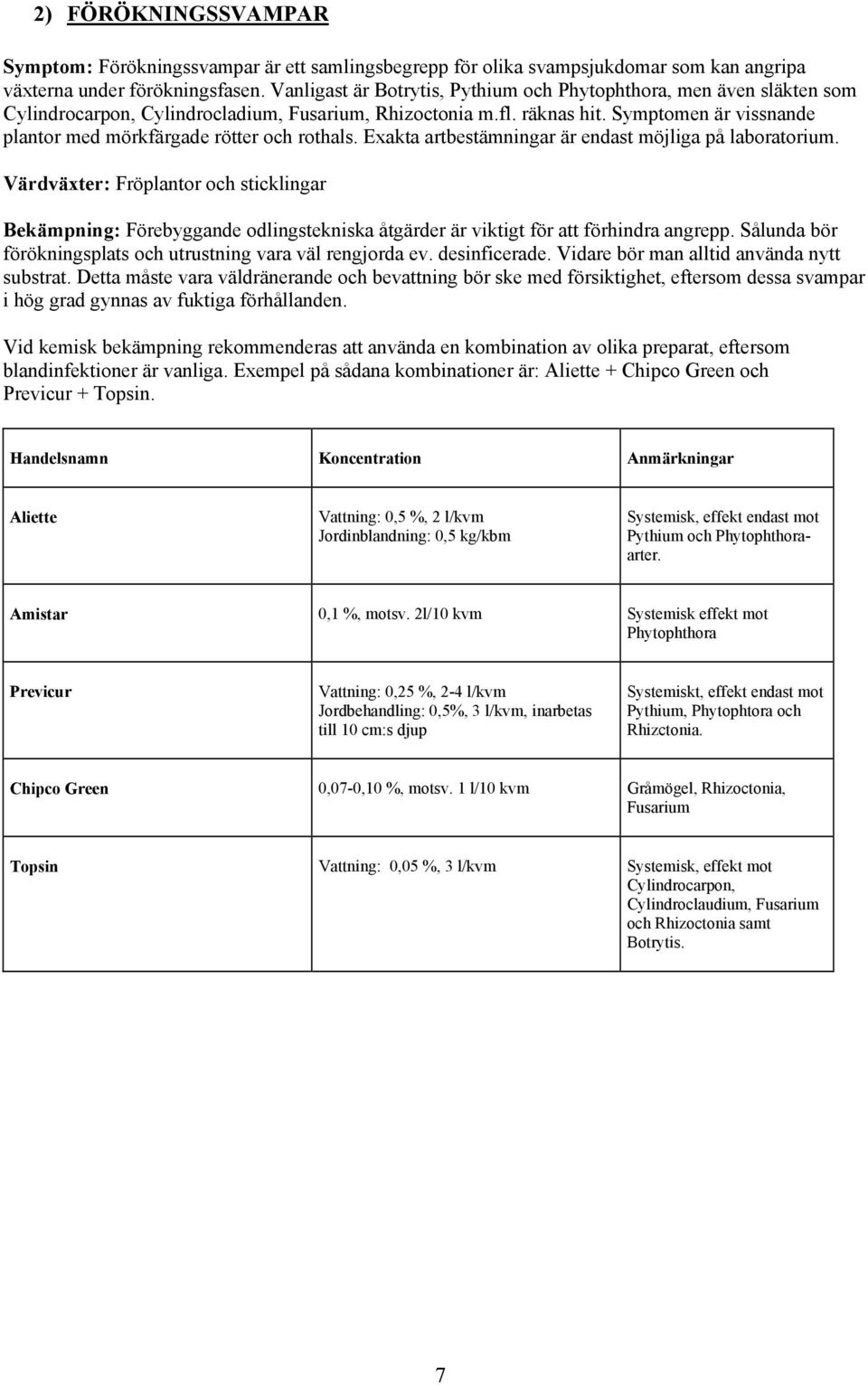 2) FÖRÖKNINGSSVAMPAR

Symptom: Förökningssvampar är ett samlingsbegrepp för olika svampsjukdomar som kan angripa växterna under förökningsfasen. Vanligast är Botrytis, Pythium och Phytophthora, men även släkten som Cylindrocarpon, Cylindrocladium, Fusarium, Rhizoctonia m.fl. räknas hit. Symptomen är vissnande plantor med mörkfärgade rötter och rothals. Exakta artbestämningar är endast möjliga på laboratorium.

Värdväxter: Fröplantor och sticklingar

Bekämpning: Förebyggande odlingstekniska åtgärder är viktigt för att förhindra angrepp. Sålunda bör förökningsplats och utrustning vara väl rengjorda ev. desinficerade. Vidare bör man alltid använda nytt substrat. Detta måste vara väldränerande och bevattning bör ske med försiktighet, eftersom dessa svampar i hög grad gynnas av fuktiga förhållanden.

Vid kemisk bekämpning rekommenderas att använda en kombination av olika preparat, eftersom blandinfektioner är vanliga. Exempel på sådana kombinationer är: Aliette + Chipco Green och Previcur + Topsin.

| Handelsnamn | Koncentration | Anmärkningar |
|---|---|---|
| Aliette | Vattning: 0,5 %, 2 l/kvm Jordinblandning: 0,5 kg/kbm | Systemisk, effekt endast mot Pythium och Phytophthora-arter. |
| Amistar | 0,1 %, motsv. 2l/10 kvm | Systemisk effekt mot Phytophthora |
| Previcur | Vattning: 0,25 %, 2-4 l/kvm Jordbehandling: 0,5%, 3 l/kvm, inarbetas till 10 cm:s djup | Systemiskt, effekt endast mot Pythium, Phytophtora och Rhizctonia. |
| Chipco Green | 0,07-0,10 %, motsv. 1 l/10 kvm | Gråmögel, Rhizoctonia, Fusarium |
| Topsin | Vattning: 0,05 %, 3 l/kvm | Systemisk, effekt mot Cylindrocarpon, Cylindroclaudium, Fusarium och Rhizoctonia samt Botrytis. |

7